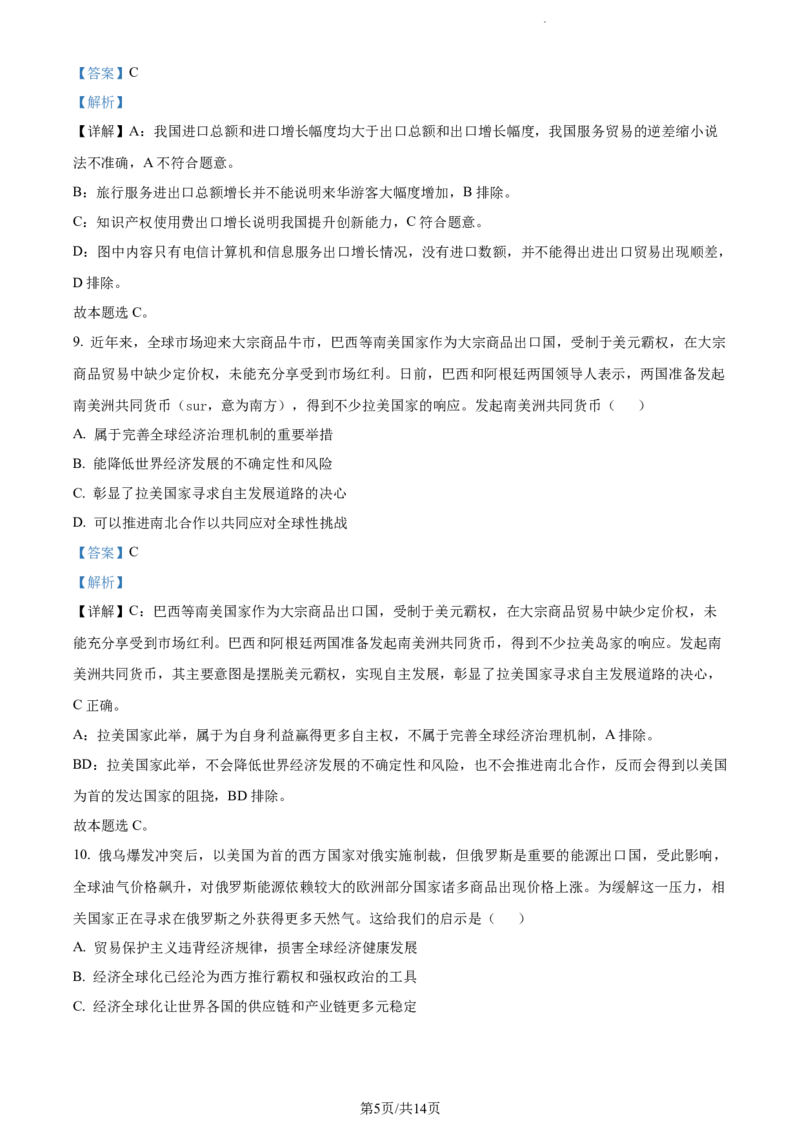 【答案】C

【解析】

【详解】A：我国进口总额和进口增长幅度均大于出口总额和出口增长幅度，我国服务贸易的逆差缩小说法不准确，A 不符合题意。

B：旅行服务进出口总额增长并不能说明来华游客大幅度增加，B 排除。

C：知识产权使用费出口增长说明我国提升创新能力，C 符合题意。

D：图中内容只有电信计算机和信息服务出口增长情况，没有进口数额，并不能得出进出口贸易出现顺差，D 排除。

故本题选 C。

9. 近年来，全球市场迎来大宗商品牛市，巴西等南美国家作为大宗商品出口国，受制于美元霸权，在大宗商品贸易中缺少定价权，未能充分享受到市场红利。日前，巴西和阿根廷两国领导人表示，两国准备发起南美洲共同货币（sur，意为南方），得到不少拉美国家的响应。发起南美洲共同货币（　　）

A. 属于完善全球经济治理机制的重要举措

B. 能降低世界经济发展的不确定性和风险

C. 彰显了拉美国家寻求自主发展道路的决心

D. 可以推进南北合作以共同应对全球性挑战

【答案】C

【解析】

【详解】C：巴西等南美国家作为大宗商品出口国，受制于美元霸权，在大宗商品贸易中缺少定价权，未能充分享受到市场红利。巴西和阿根廷两国准备发起南美洲共同货币，得到不少拉美岛家的响应。发起南美洲共同货币，其主要意图是摆脱美元霸权，实现自主发展，彰显了拉美国家寻求自主发展道路的决心，C 正确。

A：拉美国家此举，属于为自身利益赢得更多自主权，不属于完善全球经济治理机制，A 排除。

BD：拉美国家此举，不会降低世界经济发展的不确定性和风险，也不会推进南北合作，反而会得到以美国为首的发达国家的阻挠，BD 排除。

故本题选 C。

10. 俄乌爆发冲突后，以美国为首的西方国家对俄实施制裁，但俄罗斯是重要的能源出口国，受此影响，全球油气价格飙升，对俄罗斯能源依赖较大的欧洲部分国家诸多商品出现价格上涨。为缓解这一压力，相关国家正在寻求在俄罗斯之外获得更多天然气。这给我们的启示是（　　）

A. 贸易保护主义违背经济规律，损害全球经济健康发展

B. 经济全球化已经沦为西方推行霸权和强权政治的工具

C. 经济全球化让世界各国的供应链和产业链更多元稳定

第5页/共14页